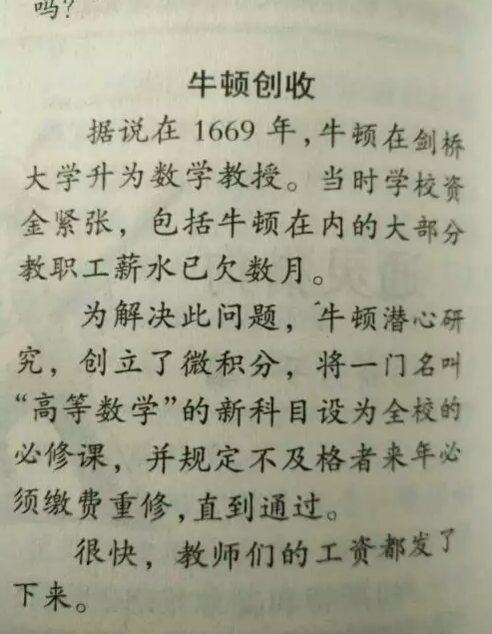 吗？

牛顿创收

据说在1669年，牛顿在剑桥大学升为数学教授。当时学校资金紧张，包括牛顿在内的大部分教职工薪水已欠数月。

为解决此问题，牛顿潜心研究，创立了微积分，将一门名叫“高等数学”的新科目设为全校的必修课，并规定不及格者来年必须缴费重修，直到通过。

很快，教师们的工资都发了下来。